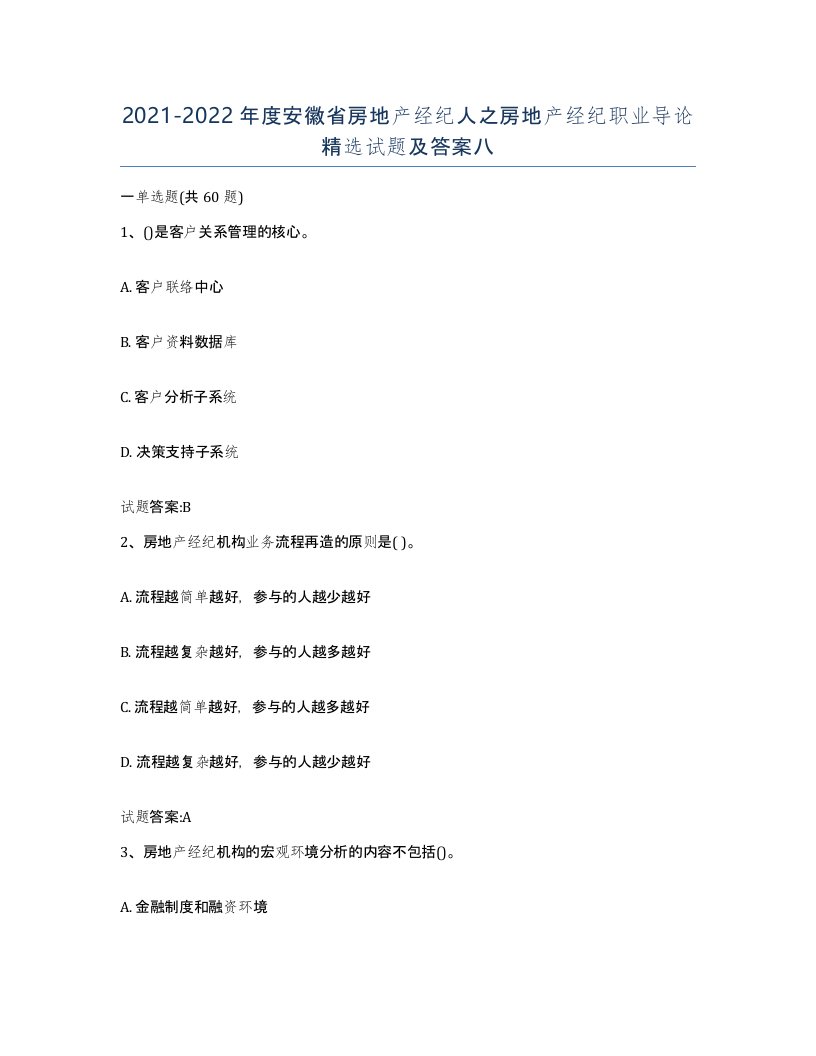 2021-2022年度安徽省房地产经纪人之房地产经纪职业导论精选试题及答案八

一单选题(共60题)

1、()是客户关系管理的核心。

A. 客户联络中心

B. 客户资料数据库

C. 客户分析子系统

D. 决策支持子系统

试题答案:B

2、房地产经纪机构业务流程再造的原则是( )。

A. 流程越简单越好，参与的人越少越好

B. 流程越复杂越好，参与的人越多越好

C. 流程越简单越好，参与的人越多越好

D. 流程越复杂越好，参与的人越少越好

试题答案:A

3、房地产经纪机构的宏观环境分析的内容不包括()。

A. 金融制度和融资环境